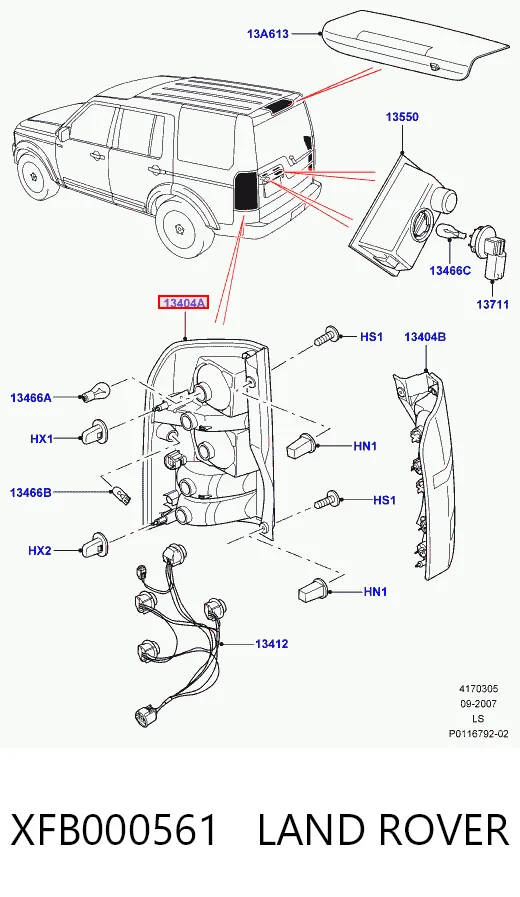 13A613

13550

13466C

13711

13404A

HS1

13404B

13466A

HX1

HN1

13466B

HS1

HX2

HN1

13412

4170305
09-2007
LS
P0116792-02

XFB000561 LAND ROVER